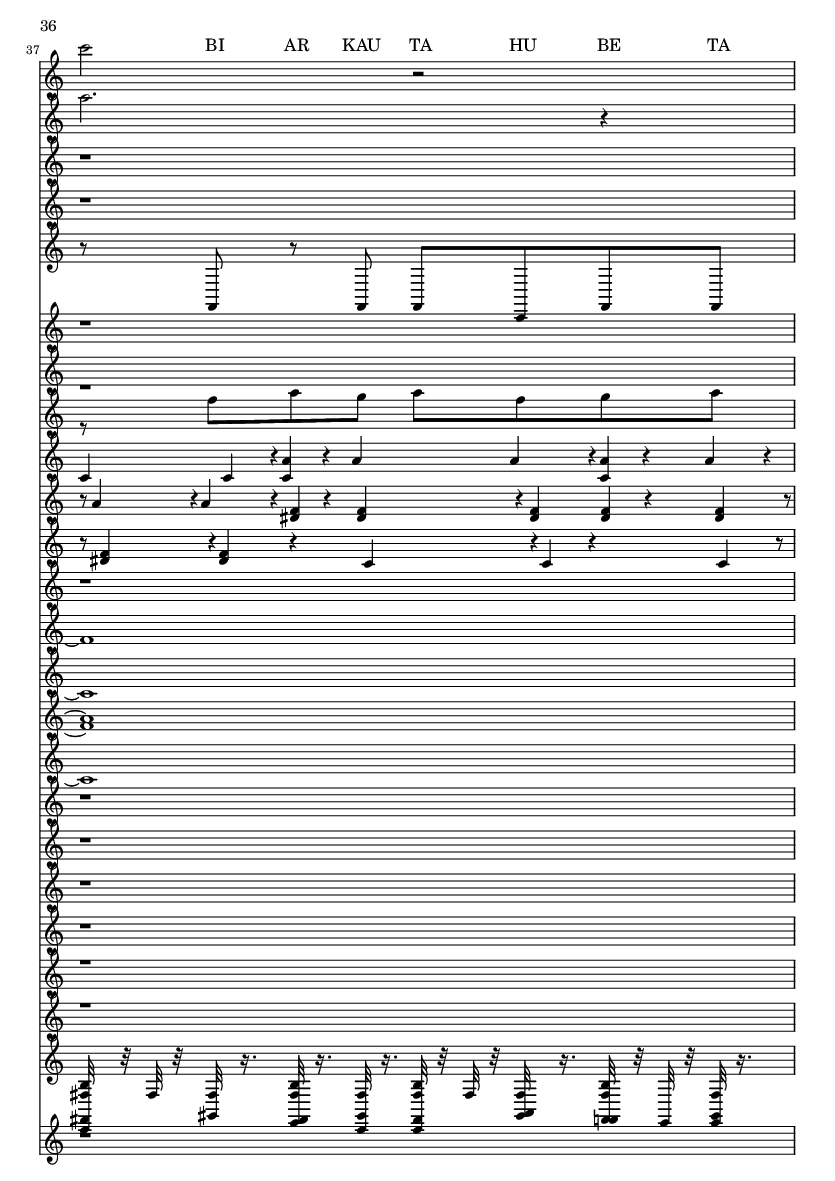 36

37

BI AR KAU TA HU BE TA